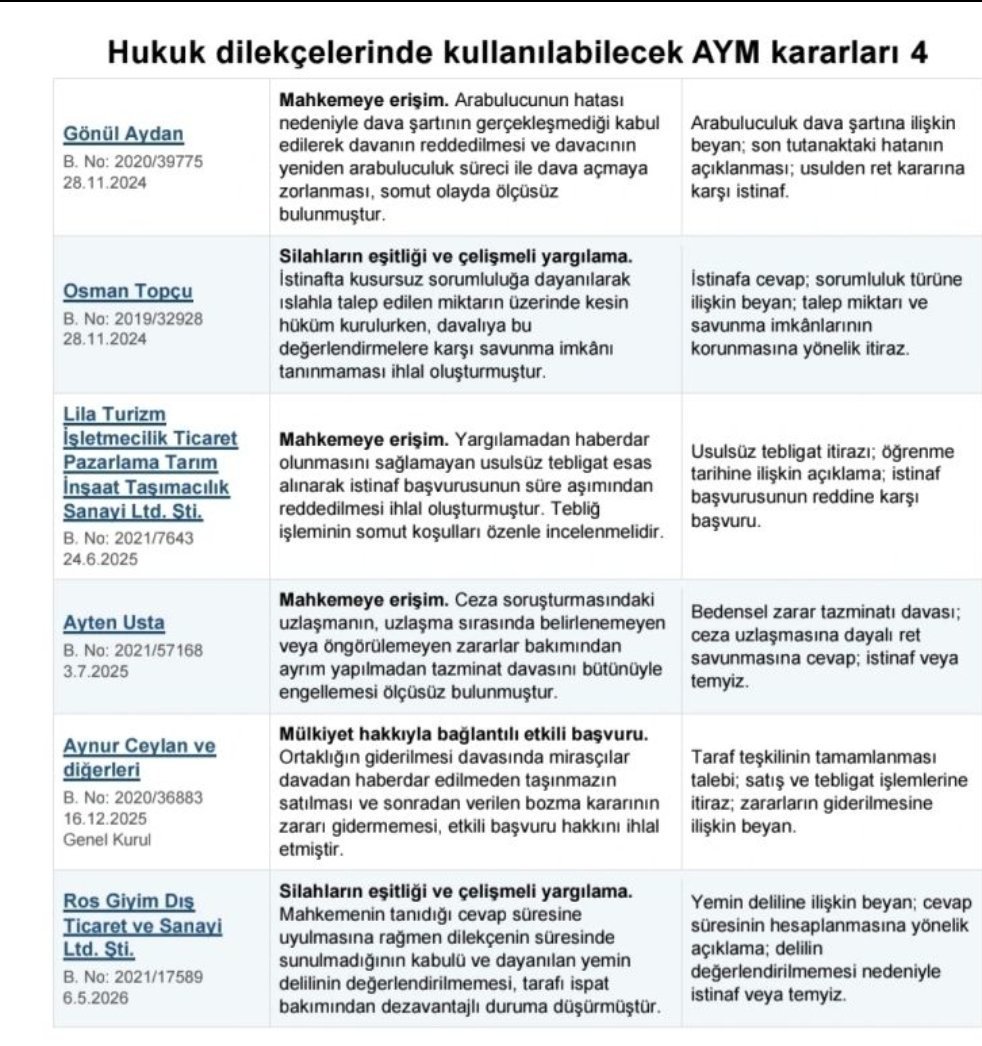 Hukuk dilekçelerinde kullanılabilecek AYM kararları 4

| Gönül Aydan B. No: 2020/39775 28.11.2024 | Mahkemeye erişim. Arabulucunun hatası nedeniyle dava şartının gerçekleşmediği kabul edilerek davanın reddedilmesi ve davacının yeniden arabuluculuk süreci ile dava açmaya zorlanması, somut olayda ölçüsüz bulunmuştur. | Arabuluculuk dava şartına ilişkin beyan; son tutanaktaki hatanın açıklanması; usulden ret kararına karşı istinaf. |
|---|---|---|
| Osman Topçu B. No: 2019/32928 28.11.2024 | Silahların eşitliği ve çelişmeli yargılama. İstinafta kusursuz sorumluluğa dayanılarak ıslahla talep edilen miktarın üzerinde kesin hüküm kurulurken, davalıya bu değerlendirmelere karşı savunma imkânı tanınmaması ihlal oluşturmuştur. | İstinafa cevap; sorumluluk türüne ilişkin beyan; talep miktarı ve savunma imkânlarının korunmasına yönelik itiraz. |
| Lila Turizm İşletmecilik Ticaret Pazarlama Tarım İnşaat Taşımacılık Sanayi Ltd. Şti. B. No: 2021/7643 24.6.2025 | Mahkemeye erişim. Yargılamadan haberdar olunmasını sağlamayan usulsüz tebligat esas alınarak istinaf başvurusunun süre aşımından reddedilmesi ihlal oluşturmuştur. Tebliğ işleminin somut koşulları özenle incelenmelidir. | Usulsüz tebligat itirazı; öğrenme tarihine ilişkin açıklama; istinaf başvurusunun reddine karşı başvuru. |
| Ayten Usta B. No: 2021/57168 3.7.2025 | Mahkemeye erişim. Ceza soruşturmasındaki uzlaşmanın, uzlaşma sırasında belirlenemeyen veya öngörülemeyen zararlar bakımından ayrım yapılmadan tazminat davasını bütünüyle engellemesi ölçüsüz bulunmuştur. | Bedensel zarar tazminatı davası; ceza uzlaşmasına dayalı ret savunmasına cevap; istinaf veya temyiz. |
| Aynur Ceylan ve diğerleri B. No: 2020/36883 16.12.2025 Genel Kurul | Mülkiyet hakkıyla bağlantılı etkili başvuru. Ortaklığın giderilmesi davasında mirasçılar davadan haberdar edilmeden taşınmazın satılması ve sonradan verilen bozma kararının zararı gidermemesi, etkili başvuru hakkını ihlal etmiştir. | Taraf teşkilinin tamamlanması talebi; satış ve tebligat işlemlerine itiraz; zararların giderilmesine ilişkin beyan. |
| Ros Giyim Dış Ticaret ve Sanayi Ltd. Şti. B. No: 2021/17589 6.5.2026 | Silahların eşitliği ve çelişmeli yargılama. Mahkemenin tanıdığı cevap süresine uyulmasına rağmen dilekçenin süresinde sunulmadığının kabulü ve dayanılan yemin delilinin değerlendirilmemesi, tarafı ispat bakımından dezavantajlı duruma düşürmüştür. | Yemin deliline ilişkin beyan; cevap süresinin hesaplanmasına yönelik açıklama; delilin değerlendirilmemesi nedeniyle istinaf veya temyiz. |